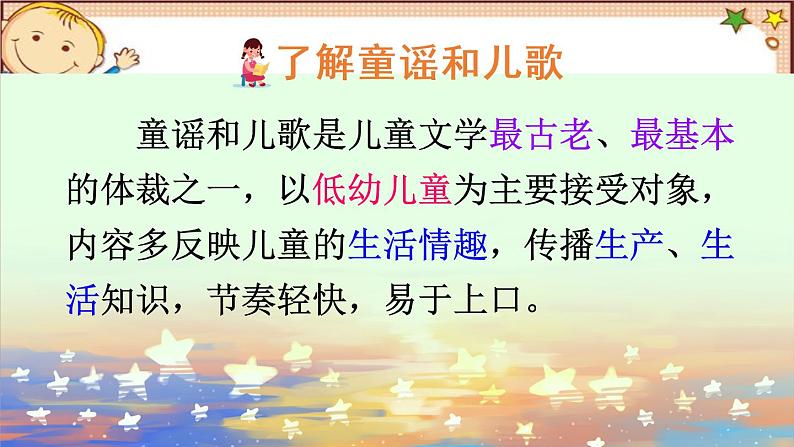 了解童谣和儿歌

童谣和儿歌是儿童文学最古老、最基本的体裁之一，以低幼儿童为主要接受对象，内容多反映儿童的生活情趣，传播生产、生活知识，节奏轻快，易于上口。